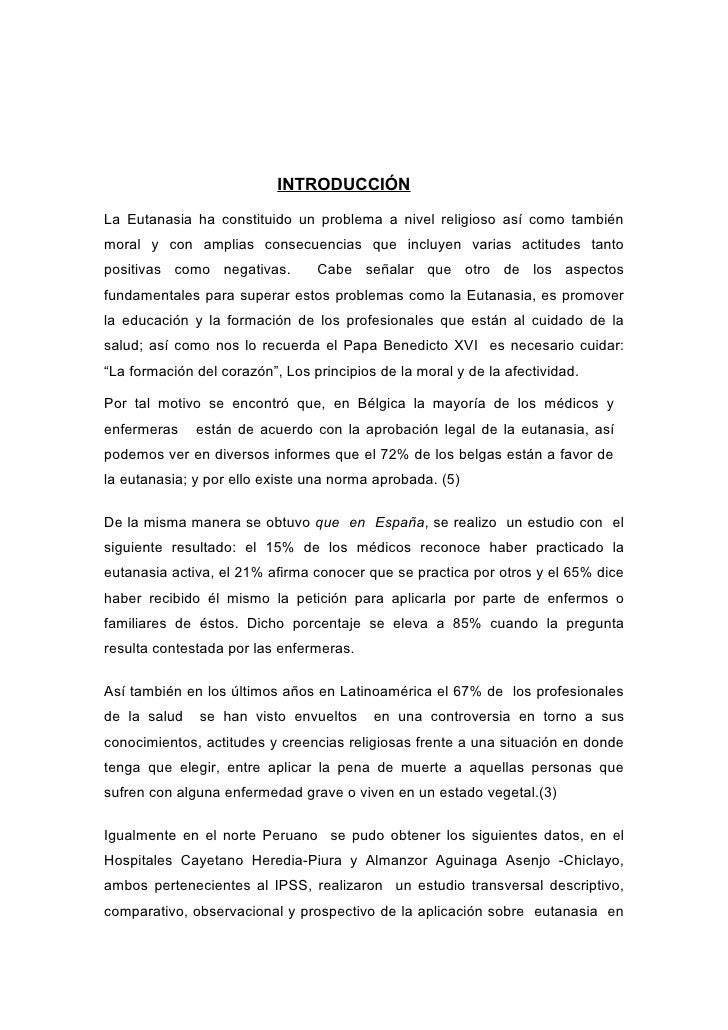 INTRODUCCIÓN

La Eutanasia ha constituido un problema a nivel religioso así como también moral y con amplias consecuencias que incluyen varias actitudes tanto positivas como negativas. Cabe señalar que otro de los aspectos fundamentales para superar estos problemas como la Eutanasia, es promover la educación y la formación de los profesionales que están al cuidado de la salud; así como nos lo recuerda el Papa Benedicto XVI es necesario cuidar: “La formación del corazón”, Los principios de la moral y de la afectividad.

Por tal motivo se encontró que, en Bélgica la mayoría de los médicos y enfermeras están de acuerdo con la aprobación legal de la eutanasia, así podemos ver en diversos informes que el 72% de los belgas están a favor de la eutanasia; y por ello existe una norma aprobada. (5)

De la misma manera se obtuvo que en España, se realizo un estudio con el siguiente resultado: el 15% de los médicos reconoce haber practicado la eutanasia activa, el 21% afirma conocer que se practica por otros y el 65% dice haber recibido él mismo la petición para aplicarla por parte de enfermos o familiares de éstos. Dicho porcentaje se eleva a 85% cuando la pregunta resulta contestada por las enfermeras.

Así también en los últimos años en Latinoamérica el 67% de los profesionales de la salud se han visto envueltos en una controversia en torno a sus conocimientos, actitudes y creencias religiosas frente a una situación en donde tenga que elegir, entre aplicar la pena de muerte a aquellas personas que sufren con alguna enfermedad grave o viven en un estado vegetal.(3)

Igualmente en el norte Peruano se pudo obtener los siguientes datos, en el Hospitales Cayetano Heredia-Piura y Almanzor Aguinaga Asenjo -Chiclayo, ambos pertenecientes al IPSS, realizaron un estudio transversal descriptivo, comparativo, observacional y prospectivo de la aplicación sobre eutanasia en